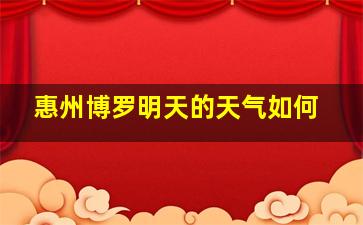 惠州博罗明天的天气如何